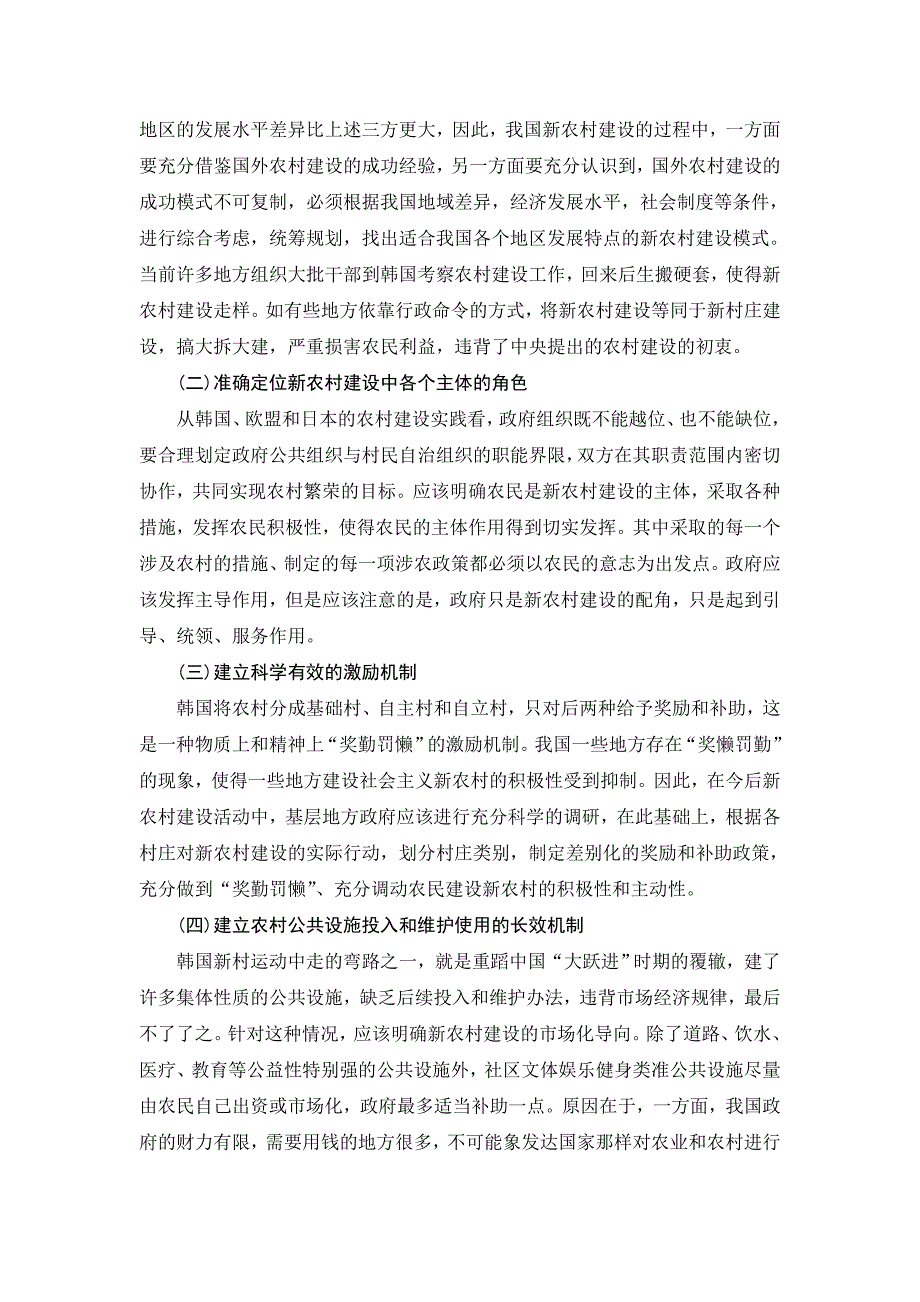 地区的发展水平差异比上述三方更大，因此，我国新农村建设的过程中，一方面要充分借鉴国外农村建设的成功经验，另一方面要充分认识到，国外农村建设的成功模式不可复制，必须根据我国地域差异，经济发展水平，社会制度等条件，进行综合考虑，统筹规划，找出适合我国各个地区发展特点的新农村建设模式。当前许多地方组织大批干部到韩国考察农村建设工作，回来后生搬硬套，使得新农村建设走样。如有些地方依靠行政命令的方式，将新农村建设等同于新村庄建设，搞大拆大建，严重损害农民利益，违背了中央提出的农村建设的初衷。

(二)准确定位新农村建设中各个主体的角色

从韩国、欧盟和日本的农村建设实践看，政府组织既不能越位、也不能缺位，要合理划定政府公共组织与村民自治组织的职能界限，双方在其职责范围内密切协作，共同实现农村繁荣的目标。应该明确农民是新农村建设的主体，采取各种措施，发挥农民积极性，使得农民的主体作用得到切实发挥。其中采取的每一个涉及农村的措施、制定的每一项涉农政策都必须以农民的意志为出发点。政府应该发挥主导作用，但是应该注意的是，政府只是新农村建设的配角，只是起到引导、统领、服务作用。

(三)建立科学有效的激励机制

韩国将农村分成基础村、自主村和自立村，只对后两种给予奖励和补助，这是一种物质上和精神上“奖勤罚懒”的激励机制。我国一些地方存在“奖懒罚勤”的现象，使得一些地方建设社会主义新农村的积极性受到抑制。因此，在今后新农村建设活动中，基层地方政府应该进行充分科学的调研，在此基础上，根据各村庄对新农村建设的实际行动，划分村庄类别，制定差别化的奖励和补助政策，充分做到“奖勤罚懒”、充分调动农民建设新农村的积极性和主动性。

(四)建立农村公共设施投入和维护使用的长效机制

韩国新村运动中走的弯路之一，就是重蹈中国“大跃进”时期的覆辙，建了许多集体性质的公共设施，缺乏后续投入和维护办法，违背市场经济规律，最后不了了之。针对这种情况，应该明确新农村建设的市场化导向。除了道路、饮水、医疗、教育等公益性特别强的公共设施外，社区文体娱乐健身类准公共设施尽量由农民自己出资或市场化，政府最多适当补助一点。原因在于，一方面，我国政府的财力有限，需要用钱的地方很多，不可能象发达国家那样对农业和农村进行